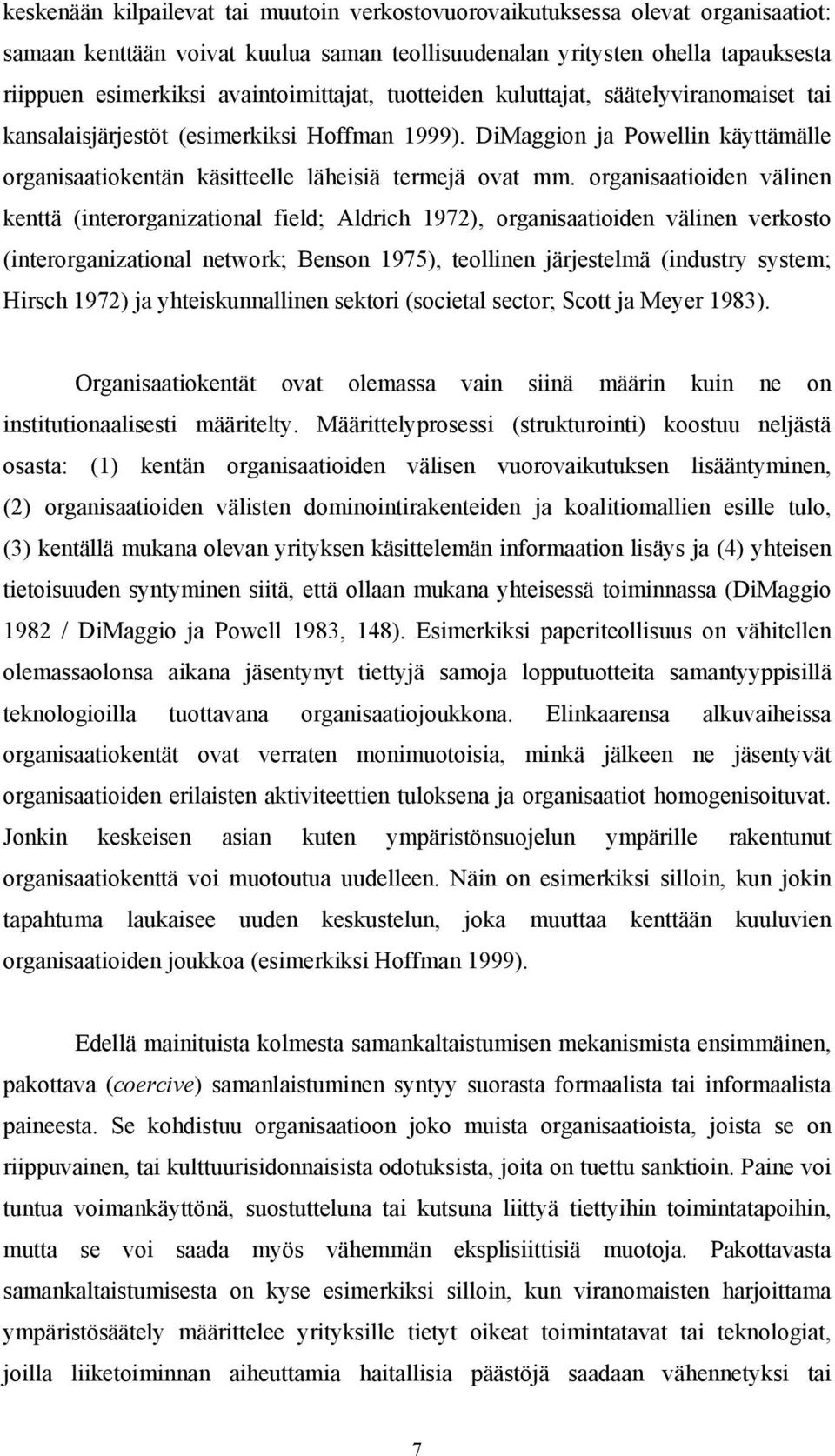 keskenään kilpailevat tai muutoin verkostovuorovaikutuksessa olevat organisaatiot: samaan kenttään voivat kuulua saman teollisuudenalan yritysten ohella tapauksesta riippuen esimerkiksi avaintoimittajat, tuotteiden kuluttajat, säätelyviranomaiset tai kansalaisjärjestöt (esimerkiksi Hoffman 1999). DiMaggion ja Powellin käyttämälle organisaatiokentän käsitteelle läheisiä termejä ovat mm. organisaatioiden välinen kenttä (interorganizational field; Aldrich 1972), organisaatioiden välinen verkosto (interorganizational network; Benson 1975), teollinen järjestelmä (industry system; Hirsch 1972) ja yhteiskunnallinen sektori (societal sector; Scott ja Meyer 1983).

Organisaatiokentät ovat olemassa vain siinä määrin kuin ne on institutionaalisesti määritelty. Määrittelyprosessi (strukturointi) koostuu neljästä osasta: (1) kentän organisaatioiden välisen vuorovaikutuksen lisääntyminen, (2) organisaatioiden välisten dominointirakenteiden ja koalitiomallien esille tulo, (3) kentällä mukana olevan yrityksen käsittelemän informaation lisäys ja (4) yhteisen tietoisuuden syntyminen siitä, että ollaan mukana yhteisessä toiminnassa (DiMaggio 1982 / DiMaggio ja Powell 1983, 148). Esimerkiksi paperiteollisuus on vähitellen olemassaolonsa aikana jäsentynyt tiettyjä samoja lopputuotteita samantyyppisillä teknologioilla tuottavana organisaatiojoukkona. Elinkaarensa alkuvaiheissa organisaatiokentät ovat verraten monimuotoisia, minkä jälkeen ne jäsentyvät organisaatioiden erilaisten aktiviteettien tuloksena ja organisaatiot homogenisoituvat. Jonkin keskeisen asian kuten ympäristönsuojelun ympärille rakentunut organisaatiokenttä voi muotoutua uudelleen. Näin on esimerkiksi silloin, kun jokin tapahtuma laukaisee uuden keskustelun, joka muuttaa kenttään kuuluvien organisaatioiden joukkoa (esimerkiksi Hoffman 1999).

Edellä mainituista kolmesta samankaltaistumisen mekanismista ensimmäinen, pakottava (coercive) samanlaistuminen syntyy suorasta formaalista tai informaalista paineesta. Se kohdistuu organisaatioon joko muista organisaatioista, joista se on riippuvainen, tai kulttuurisidonnaisista odotuksista, joita on tuettu sanktioin. Paine voi tuntua voimankäyttönä, suostutteluna tai kutsuna liittyä tiettyihin toimintatapoihin, mutta se voi saada myös vähemmän eksplisiittisiä muotoja. Pakottavasta samankaltaistumisesta on kyse esimerkiksi silloin, kun viranomaisten harjoittama ympäristösäätely määrittelee yrityksille tietyt oikeat toimintatavat tai teknologiat, joilla liiketoiminnan aiheuttamia haitallisia päästöjä saadaan vähennetyksi tai

7